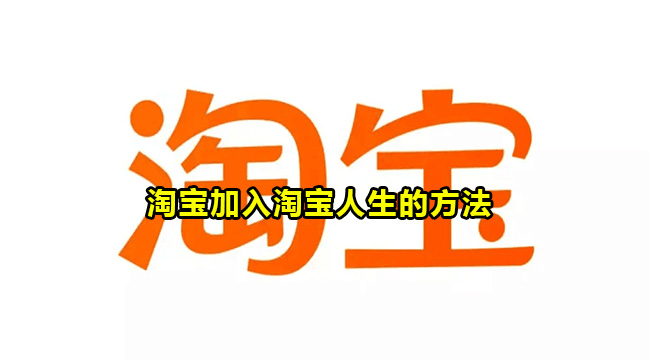 淘宝

淘宝加入淘宝人生的方法